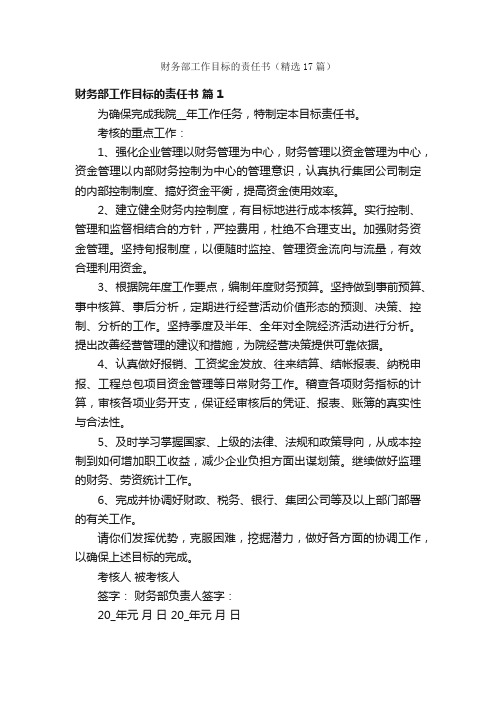 财务部工作目标的责任书（精选17篇）

财务部工作目标的责任书 篇1

为确保完成我院__年工作任务，特制定本目标责任书。

考核的重点工作：

1、强化企业管理以财务管理为中心，财务管理以资金管理为中心，资金管理以内部财务控制为中心的管理意识，认真执行集团公司制定的内部控制制度、搞好资金平衡，提高资金使用效率。

2、建立健全财务内控制度，有目标地进行成本核算。实行控制、管理和监督相结合的方针，严控费用，杜绝不合理支出。加强财务资金管理。坚持旬报制度，以便随时监控、管理资金流向与流量，有效合理利用资金。

3、根据院年度工作要点，编制年度财务预算。坚持做到事前预算、事中核算、事后分析，定期进行经营活动价值形态的预测、决策、控制、分析的工作。坚持季度及半年、全年对全院经济活动进行分析。提出改善经营管理的建议和措施，为院经营决策提供可靠依据。

4、认真做好报销、工资奖金发放、往来结算、结帐报表、纳税申报、工程总包项目资金管理等日常财务工作。稽查各项财务指标的计算，审核各项业务开支，保证经审核后的凭证、报表、账簿的真实性与合法性。

5、及时学习掌握国家、上级的法律、法规和政策导向，从成本控制到如何增加职工收益，减少企业负担方面出谋划策。继续做好监理的财务、劳资统计工作。

6、完成并协调好财政、税务、银行、集团公司等及以上部门部署的有关工作。

请你们发挥优势，克服困难，挖掘潜力，做好各方面的协调工作，以确保上述目标的完成。

考核人 被考核人

签字： 财务部负责人签字：

20_年元 月 日 20_年元 月 日